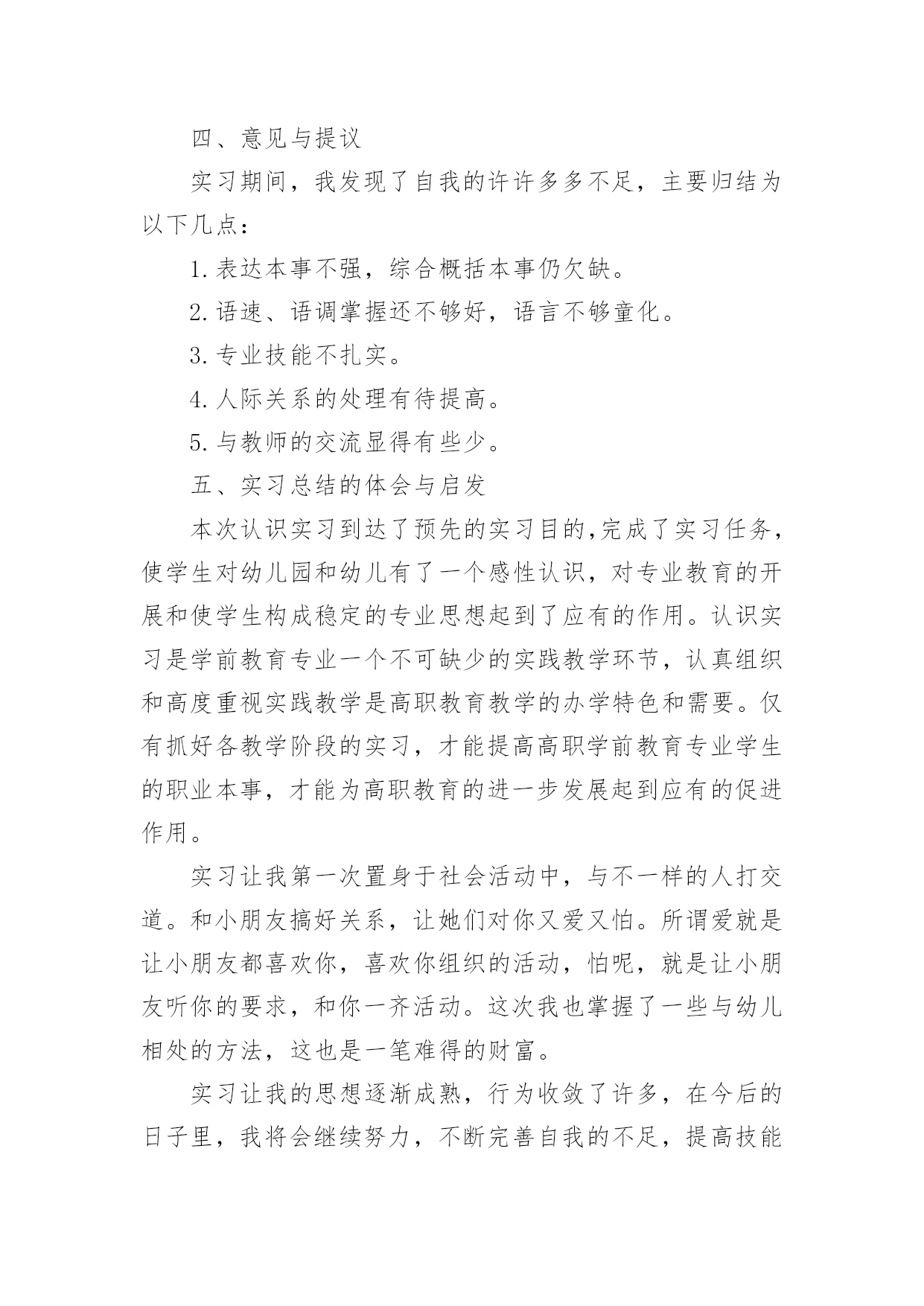 四、意见与提议

实习期间，我发现了自我的许许多多不足，主要归结为以下几点：

1.表达本事不强，综合概括本事仍欠缺。

2.语速、语调掌握还不够好，语言不够童化。

3.专业技能不扎实。

4.人际关系的处理有待提高。

5.与教师的交流显得有些少。

五、实习总结的体会与启发

本次认识实习到达了预先的实习目的,完成了实习任务，使学生对幼儿园和幼儿有了一个感性认识，对专业教育的开展和使学生构成稳定的专业思想起到了应有的作用。认识实习是学前教育专业一个不可缺少的实践教学环节，认真组织和高度重视实践教学是高职教育教学的办学特色和需要。仅有抓好各教学阶段的实习，才能提高高职学前教育专业学生的职业本事，才能为高职教育的进一步发展起到应有的促进作用。

实习让我第一次置身于社会活动中，与不一样的人打交道。和小朋友搞好关系，让她们对你又爱又怕。所谓爱就是让小朋友都喜欢你，喜欢你组织的活动，怕呢，就是让小朋友听你的要求，和你一齐活动。这次我也掌握了一些与幼儿相处的方法，这也是一笔难得的财富。

实习让我的思想逐渐成熟，行为收敛了许多，在今后的日子里，我将会继续努力，不断完善自我的不足，提高技能